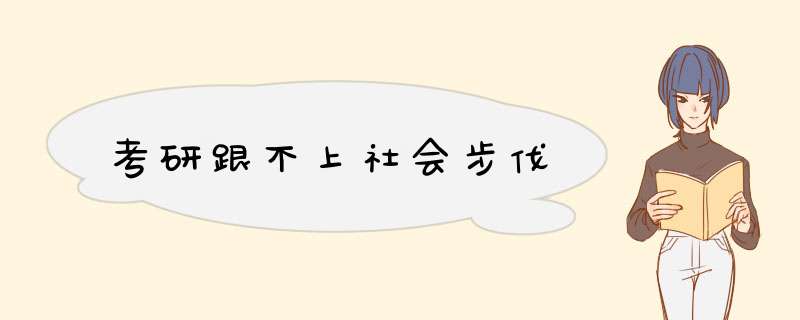 考研跟不上社会步伐